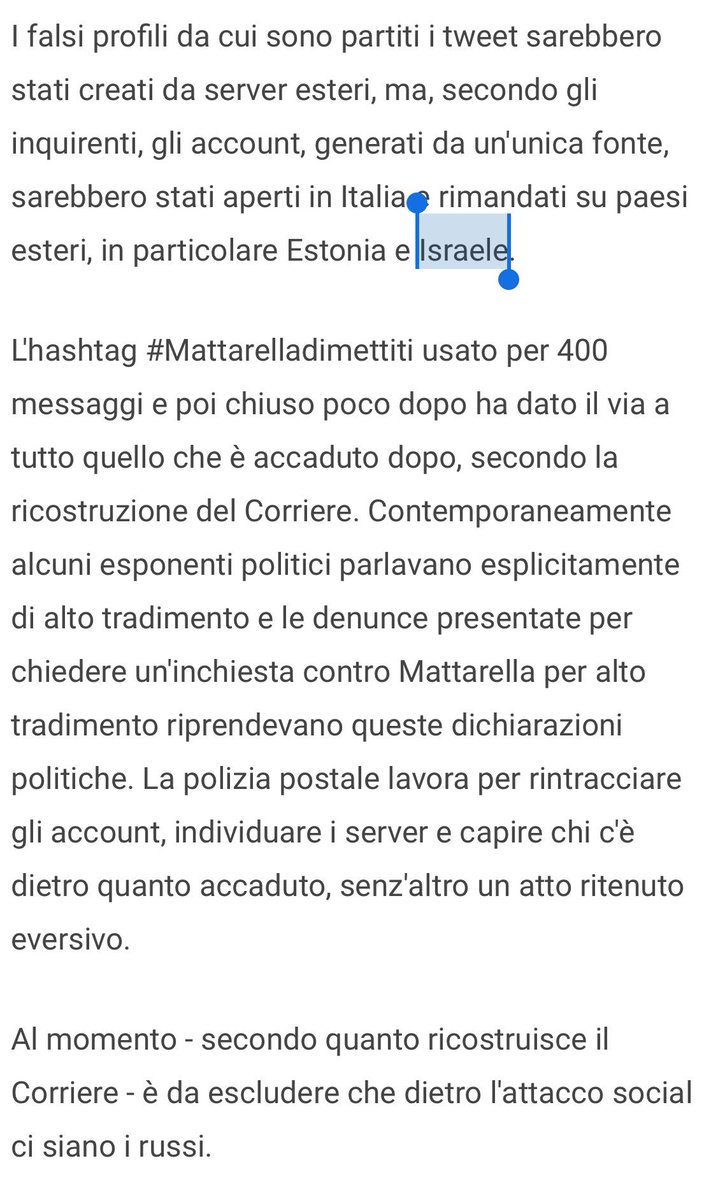 I falsi profili da cui sono partiti i tweet sarebbero stati creati da server esteri, ma, secondo gli inquirenti, gli account, generati da un'unica fonte, sarebbero stati aperti in Italia e rimandati su paesi esteri, in particolare Estonia e Israele.

L'hashtag #Mattarelladimettiti usato per 400 messaggi e poi chiuso poco dopo ha dato il via a tutto quello che è accaduto dopo, secondo la ricostruzione del Corriere. Contemporaneamente alcuni esponenti politici parlavano esplicitamente di alto tradimento e le denunce presentate per chiedere un'inchiesta contro Mattarella per alto tradimento riprendevano queste dichiarazioni politiche. La polizia postale lavora per rintracciare gli account, individuare i server e capire chi c'è dietro quanto accaduto, senz'altro un atto ritenuto eversivo.

Al momento - secondo quanto ricostruisce il Corriere - è da escludere che dietro l'attacco social ci siano i russi.